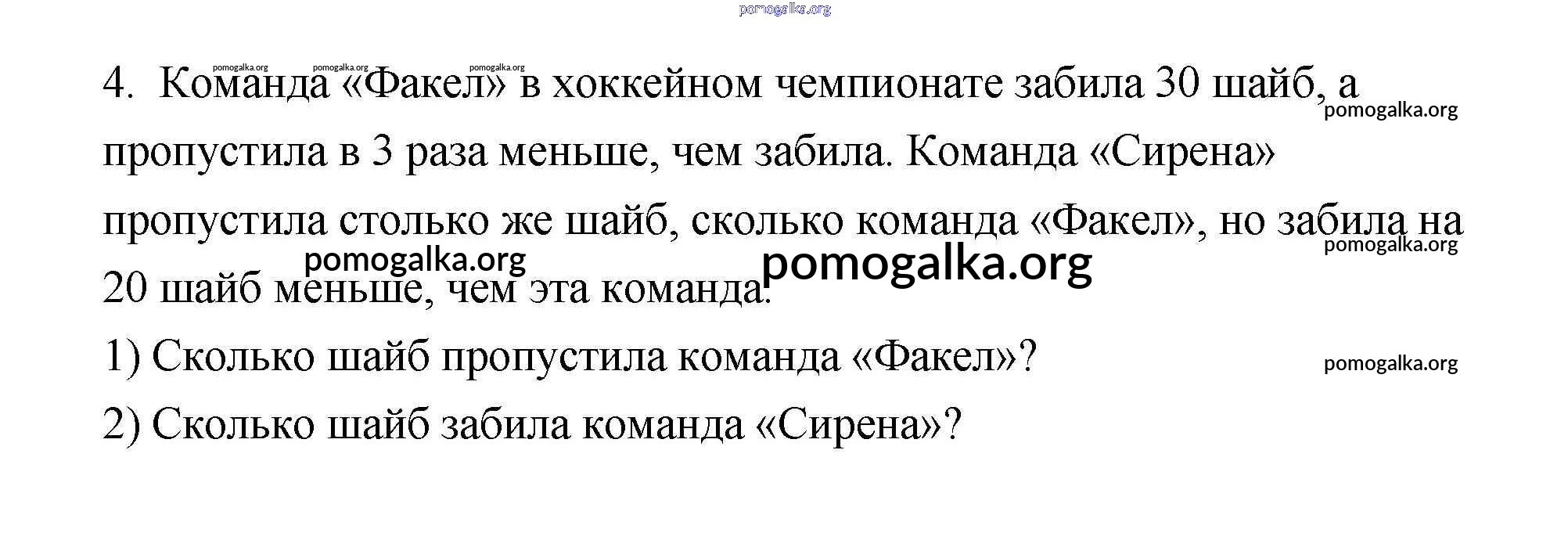 4. Команда «Факел» в хоккейном чемпионате забила 30 шайб, а пропустила в 3 раза меньше, чем забила. Команда «Сирена» пропустила столько же шайб, сколько команда «Факел», но забила на 20 шайб меньше, чем эта команда.

1) Сколько шайб пропустила команда «Факел»?

2) Сколько шайб забила команда «Сирена»?

pomogalka.org